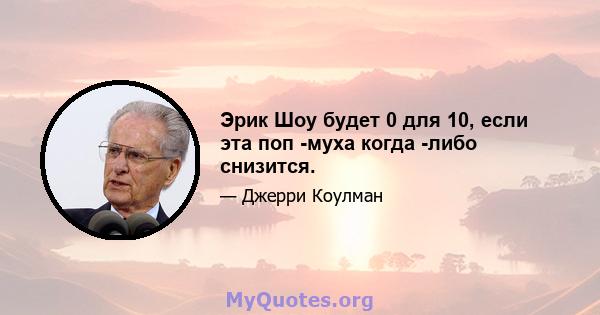 Эрик Шоу будет 0 для 10, если эта поп -муха когда -либо снизится.

— Джерри Коулман

MyQuotes.org